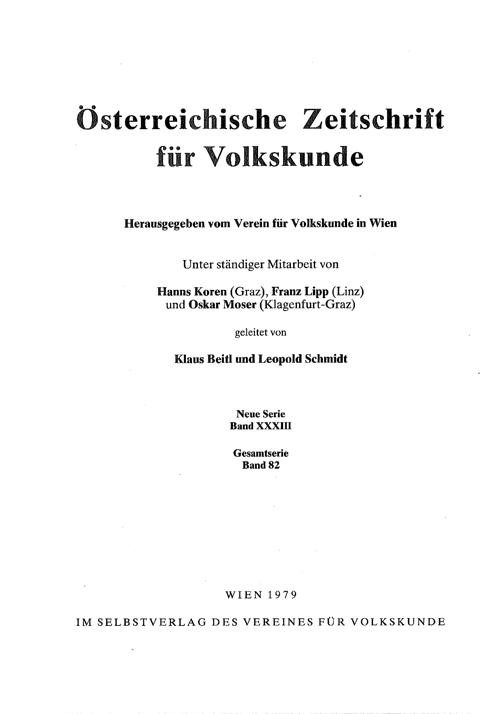 Österreichische Zeitschrift
für Volkskunde

Herausgegeben vom Verein für Volkskunde in Wien

Unter ständiger Mitarbeit von

Hanns Koren (Graz), Franz Lipp (Linz)
und Oskar Moser (Klagenfurt-Graz)

geleitet von

Klaus Beitl und Leopold Schmidt

Neue Serie
Band XXXIII

Gesamtserie
Band 82

WIEN 1979

IM SELBSTVERLAG DES VEREINES FÜR VOLKSKUNDE